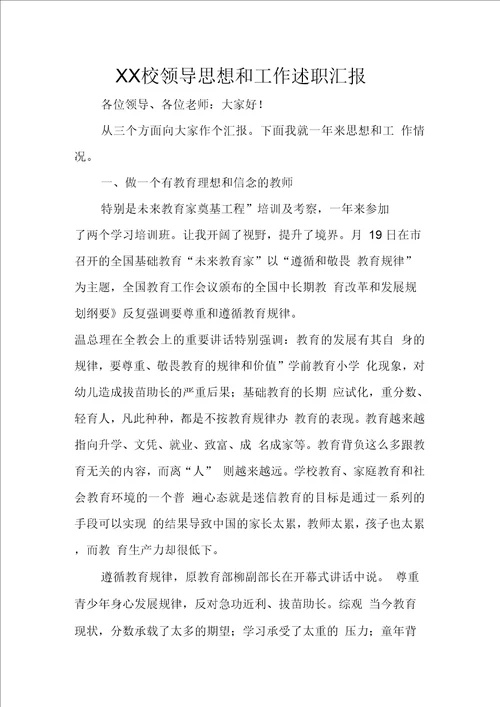 XX校领导思想和工作述职汇报

各位领导、各位老师：大家好！

从三个方面向大家作个汇报。下面我就一年来思想和工 作情况。

一、做一个有教育理想和信念的教师

特别是未来教育家奠基工程”培训及考察，一年来参加了两个学习培训班。让我开阔了视野，提升了境界。月 19日在市召开的全国基础教育“未来教育家”以“遵循和敬畏 教育规律”为主题，全国教育工作会议颁布的全国中长期教 育改革和发展规划纲要》反复强调要尊重和遵循教育规律。

温总理在全教会上的重要讲话特别强调：教育的发展有其自 身的规律，要尊重、敬畏教育的规律和价值”学前教育小学 化现象，对幼儿造成拔苗助长的严重后果；基础教育的长期 应试化，重分数、轻育人，凡此种种，都是不按教育规律办 教育的表现。教育越来越指向升学、文凭、就业、致富、成 名成家等。教育背负这么多跟教育无关的内容，而离“人” 则越来越远。学校教育、家庭教育和社会教育环境的一个普 遍心态就是迷信教育的目标是通过一系列的手段可以实现 的结果导致中国的家长太累，教师太累，孩子也太累，而教 育生产力却很低下。

遵循教育规律，原教育部柳副部长在开幕式讲话中说。 尊重青少年身心发展规律，反对急功近利、拔苗助长。综观 当今教育现状，分数承载了太多的期望；学习承受了太重的 压力；童年背